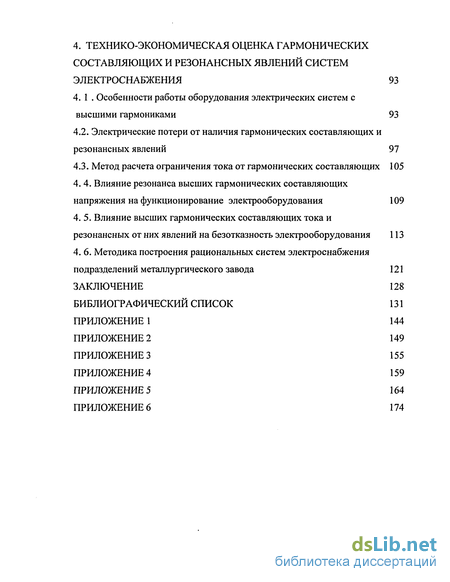 4. ТЕХНИКО-ЭКОНОМИЧЕСКАЯ ОЦЕНКА ГАРМОНИЧЕСКИХ СОСТАВЛЯЮЩИХ И РЕЗОНАНСНЫХ ЯВЛЕНИЙ СИСТЕМ ЭЛЕКТРОСНАБЖЕНИЯ 93

4. 1 . Особенности работы оборудования электрических систем с высшими гармониками 93

4.2. Электрические потери от наличия гармонических составляющих и резонансных явлений 97

4.3. Метод расчета ограничения тока от гармонических составляющих 105

4. 4. Влияние резонанса высших гармонических составляющих напряжения на функционирование электрооборудования 109

4. 5. Влияние высших гармонических составляющих тока и резонансных от них явлений на безотказность электрооборудования 113

4. 6. Методика построения рациональных систем электроснабжения подразделений металлургического завода 121

ЗАКЛЮЧЕНИЕ 128

БИБЛИОГРАФИЧЕСКИЙ СПИСОК 131

ПРИЛОЖЕНИЕ 1 144

ПРИЛОЖЕНИЕ 2 149

ПРИЛОЖЕНИЕ 3 155

ПРИЛОЖЕНИЕ 4 159

ПРИЛОЖЕНИЕ 5 164

ПРИЛОЖЕНИЕ 6 174

dsLib.net
библиотека диссертаций